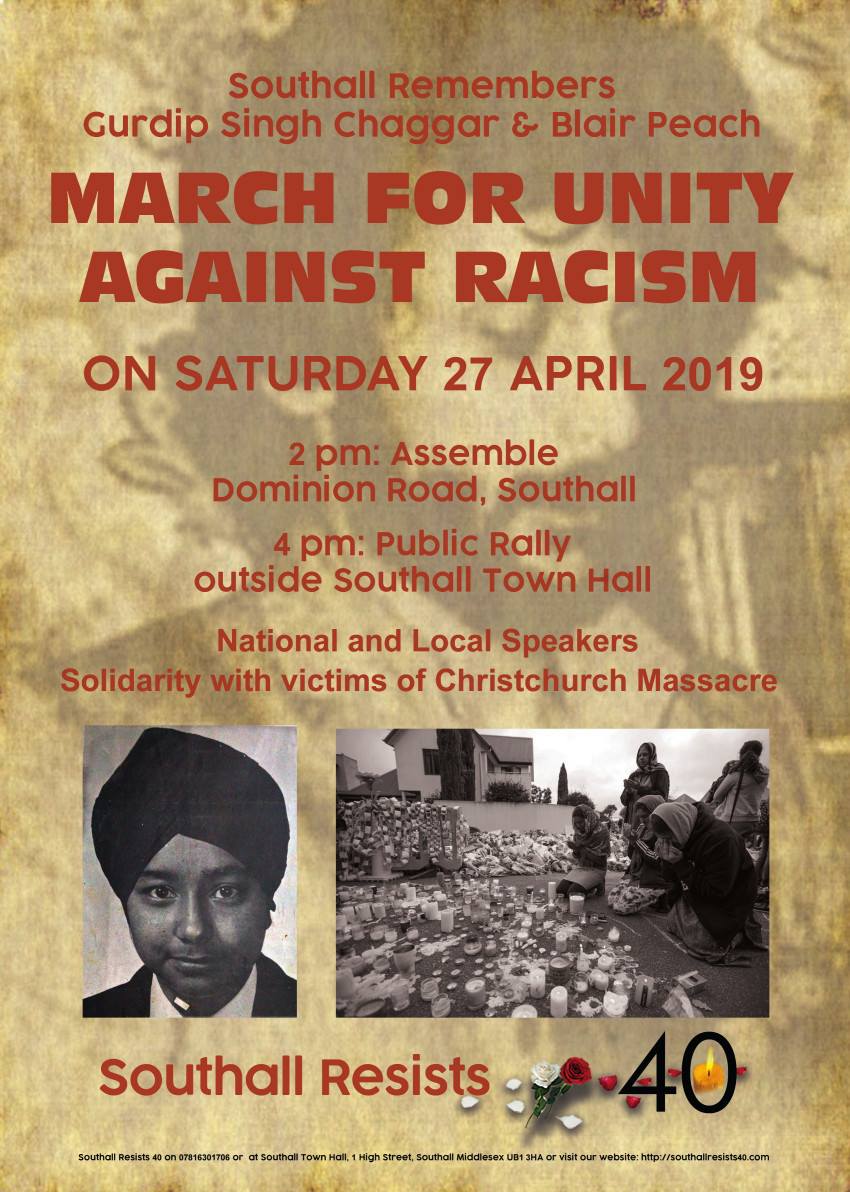 Southall Remembers
Gurdip Singh Chaggar & Blair Peach

MARCH FOR UNITY
AGAINST RACISM

ON SATURDAY 27 APRIL 2019

2 pm: Assemble
Dominion Road, Southall

4 pm: Public Rally
outside Southall Town Hall

National and Local Speakers
Solidarity with victims of Christchurch Massacre

Southall Resists 40

Southall Resists 40 on 07816301706 or at Southall Town Hall, 1 High Street, Southall Middlesex UB1 3HA or visit our website: http://southallresists40.com